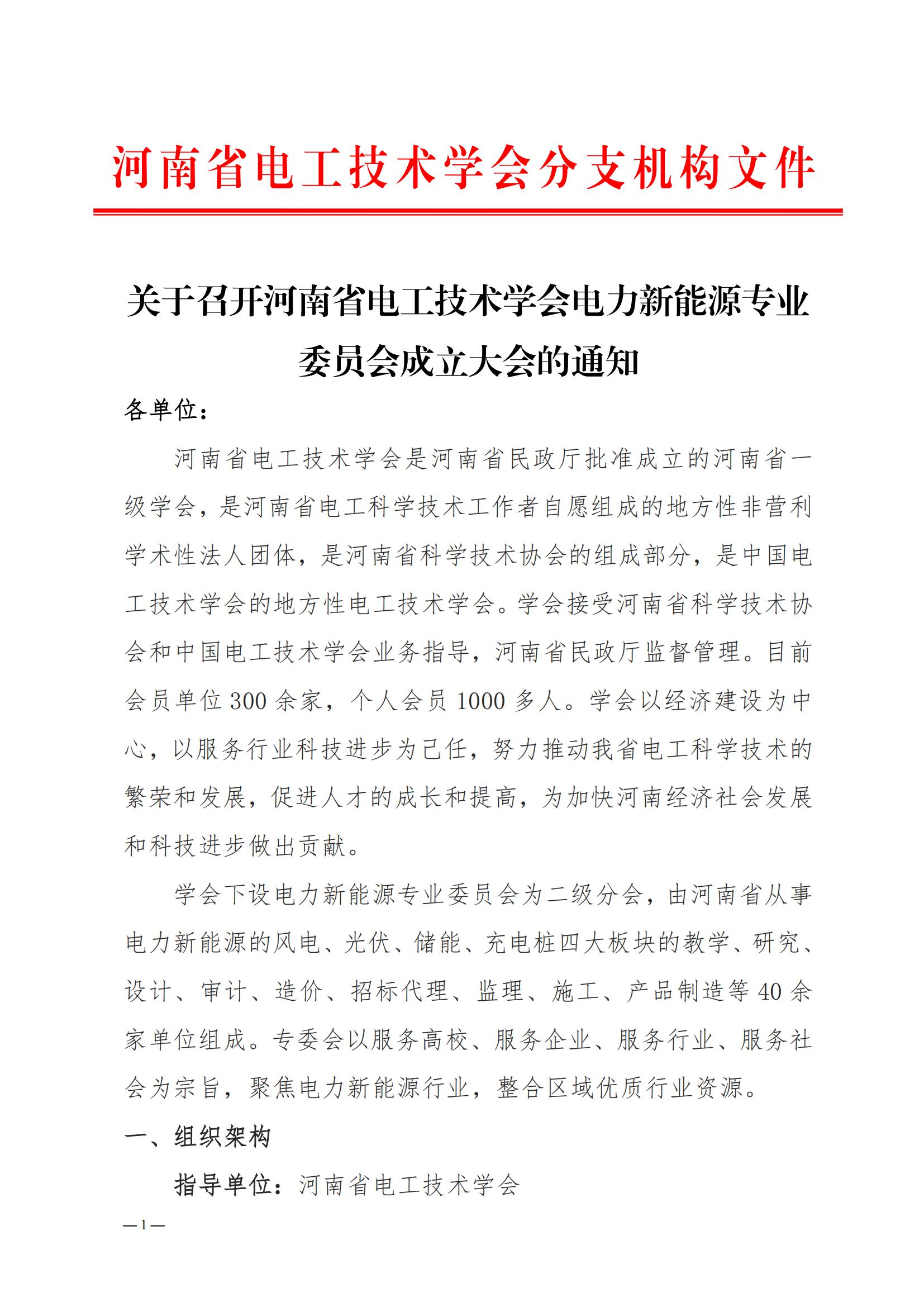 河南省电工技术学会分支机构文件

关于召开河南省电工技术学会电力新能源专业委员会成立大会的通知

各单位：

河南省电工技术学会是河南省民政厅批准成立的河南省一级学会，是河南省电工科学技术工作者自愿组成的地方性非营利学术性法人团体，是河南省科学技术协会的组成部分，是中国电工技术学会的地方性电工技术学会。学会接受河南省科学技术协会和中国电工技术学会业务指导，河南省民政厅监督管理。目前会员单位 300 余家，个人会员 1000 多人。学会以经济建设为中心，以服务行业科技进步为己任，努力推动我省电工科学技术的繁荣和发展，促进人才的成长和提高，为加快河南经济社会发展和科技进步做出贡献。

学会下设电力新能源专业委员会为二级分会，由河南省从事电力新能源的风电、光伏、储能、充电桩四大板块的教学、研究、设计、审计、造价、招标代理、监理、施工、产品制造等 40 余家单位组成。专委会以服务高校、服务企业、服务行业、服务社会为宗旨，聚焦电力新能源行业，整合区域优质行业资源。

一、组织架构

指导单位：河南省电工技术学会

— 1 —